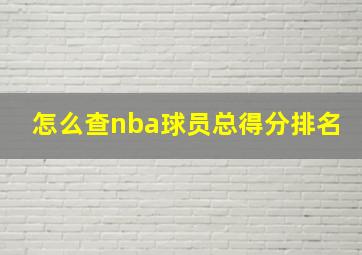 怎么查nba球员总得分排名